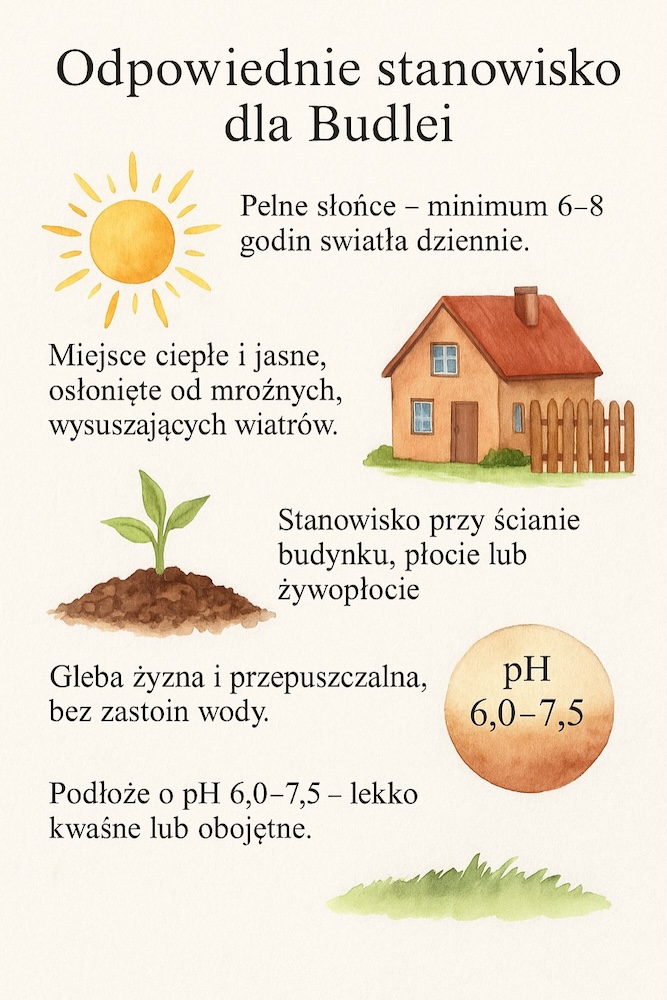 Odpowiednie stanowisko dla Budlei

Pelne słońce – minimum 6–8 godin swiatła dziennie.

Miejsce ciepłe i jasne, osłonięte od mroźnych, wysuszających wiatrów.

Stanowisko przy ścianie budynku, płocie lub żywopłocie

Gleba żyzna i przepuszczalna, bez zastoin wody.

pH 6,0–7,5

Podłoże o pH 6,0–7,5 – lekko kwaśne lub obojętne.